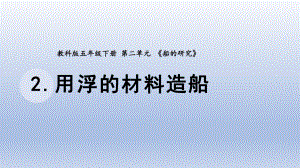 教科版五年级下册 第二单元 《船的研究》

2. 用浮的材料造船